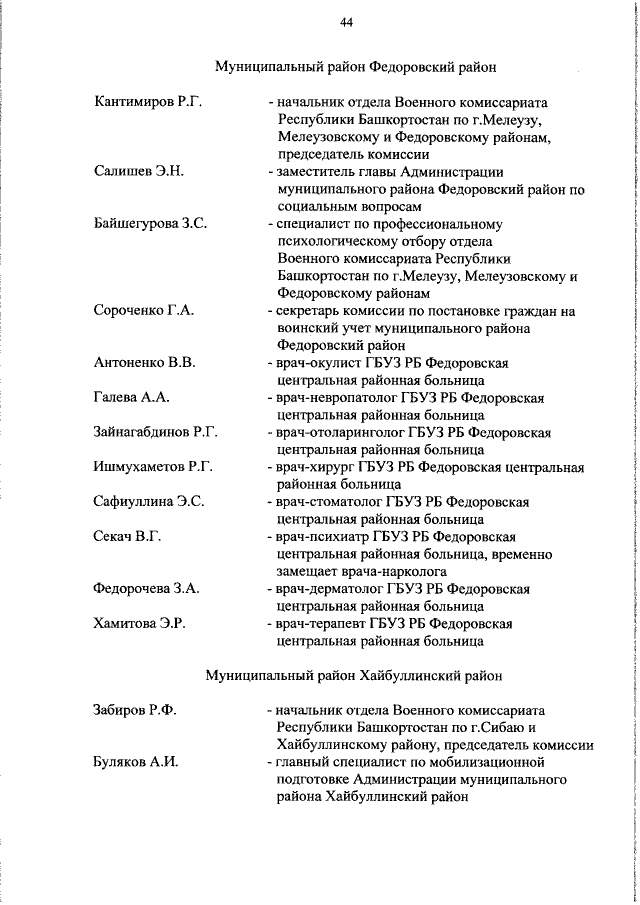 44

Муниципальный район Федоровский район

Кантимиров Р.Г. - начальник отдела Военного комиссариата Республики Башкортостан по г.Мелеузу, Мелеузовскому и Федоровскому районам, председатель комиссии

Салишев Э.Н. - заместитель главы Администрации муниципального района Федоровский район по социальным вопросам

Байшегурова З.С. - специалист по профессиональному психологическому отбору отдела Военного комиссариата Республики Башкортостан по г.Мелеузу, Мелеузовскому и Федоровскому районам

Сороченко Г.А. - секретарь комиссии по постановке граждан на воинский учет муниципального района Федоровский район

Антоненко В.В. - врач-окулист ГБУЗ РБ Федоровская центральная районная больница

Галева А.А. - врач-невропатолог ГБУЗ РБ Федоровская центральная районная больница

Зайнагабдинов Р.Г. - врач-отоларинголог ГБУЗ РБ Федоровская центральная районная больница

Ишмухаметов Р.Г. - врач-хирург ГБУЗ РБ Федоровская центральная районная больница

Сафиуллина Э.С. - врач-стоматолог ГБУЗ РБ Федоровская центральная районная больница

Секач В.Г. - врач-психиатр ГБУЗ РБ Федоровская центральная районная больница, временно замещает врача-нарколога

Федорочева З.А. - врач-дерматолог ГБУЗ РБ Федоровская центральная районная больница

Хамитова Э.Р. - врач-терапевт ГБУЗ РБ Федоровская центральная районная больница

Муниципальный район Хайбуллинский район

Забиров Р.Ф. - начальник отдела Военного комиссариата Республики Башкортостан по г.Сибаю и Хайбуллинскому району, председатель комиссии

Буляков А.И. - главный специалист по мобилизационной подготовке Администрации муниципального района Хайбуллинский район